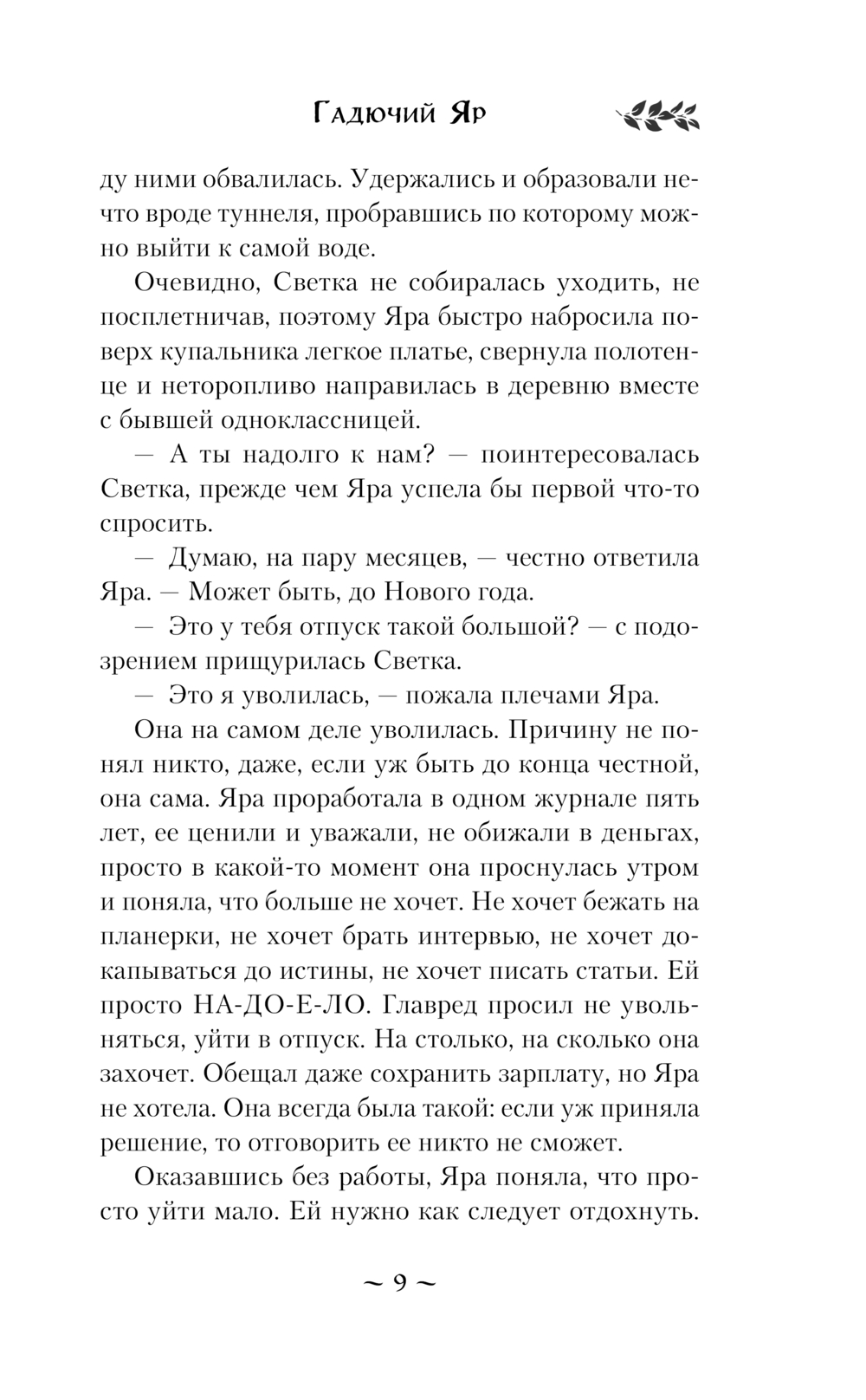 Гадючий Яр

ду ними обвалилась. Удержались и образовали нечто вроде туннеля, пробравшись по которому можно выйти к самой воде.

Очевидно, Светка не собиралась уходить, не посплетничав, поэтому Яра быстро набросила поверх купальника легкое платье, свернула полотенце и неторопливо направилась в деревню вместе с бывшей одноклассницей.

— А ты надолго к нам? — поинтересовалась Светка, прежде чем Яра успела бы первой что-то спросить.

— Думаю, на пару месяцев, — честно ответила Яра. — Может быть, до Нового года.

— Это у тебя отпуск такой большой? — с подозрением прищурилась Светка.

— Это я уволилась, — пожала плечами Яра.

Она на самом деле уволилась. Причину не понял никто, даже, если уж быть до конца честной, она сама. Яра проработала в одном журнале пять лет, ее ценили и уважали, не обижали в деньгах, просто в какой-то момент она проснулась утром и поняла, что больше не хочет. Не хочет бежать на планерки, не хочет брать интервью, не хочет докапываться до истины, не хочет писать статьи. Ей просто НА-ДО-Е-ЛО. Главред просил не увольняться, уйти в отпуск. На столько, на сколько она захочет. Обещал даже сохранить зарплату, но Яра не хотела. Она всегда была такой: если уж приняла решение, то отговорить ее никто не сможет.

Оказавшись без работы, Яра поняла, что просто уйти мало. Ей нужно как следует отдохнуть.

~ 9 ~